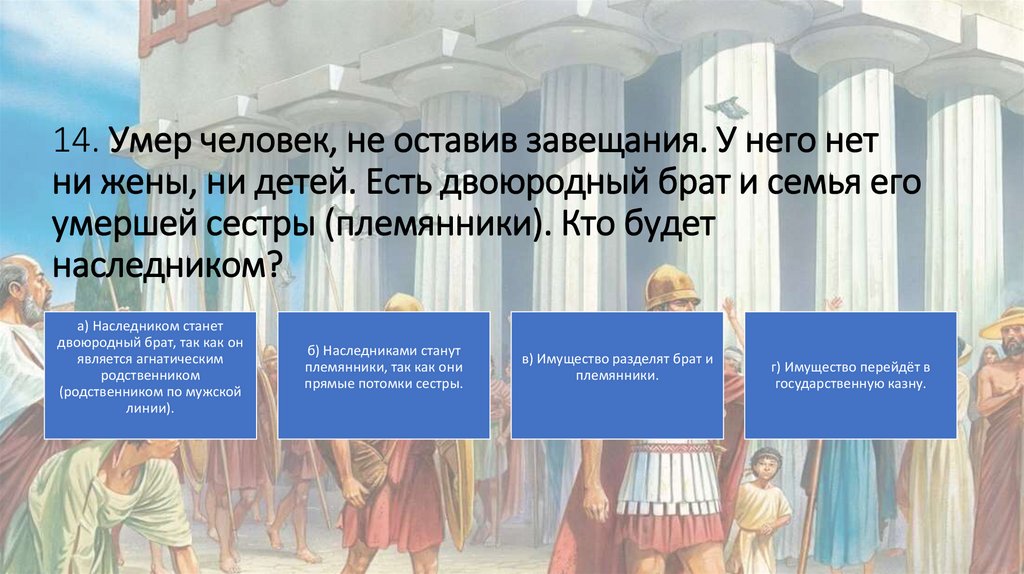 14. Умер человек, не оставив завещания. У него нет ни жены, ни детей. Есть двоюродный брат и семья его умершей сестры (племянники). Кто будет наследником?

а) Наследником станет двоюродный брат, так как он является агнатическим родственником (родственником по мужской линии).

б) Наследниками станут племянники, так как они прямые потомки сестры.

в) Имущество разделят брат и племянники.

г) Имущество перейдёт в государственную казну.